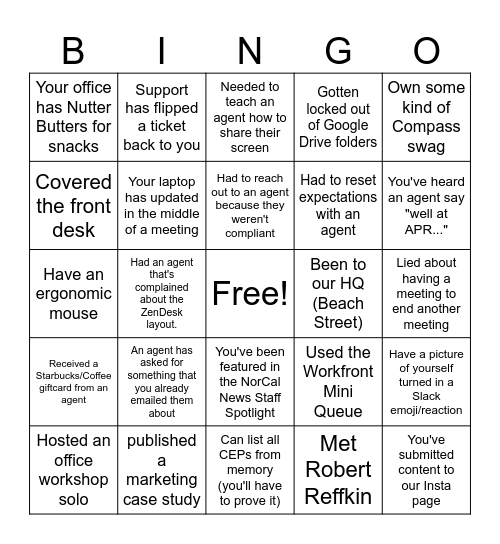 | B | I | N | G | O |
|---|---|---|---|---|
| Your office has Nutter Butters for snacks | Support has flipped a ticket back to you | Needed to teach an agent how to share their screen | Gotten locked out of Google Drive folders | Own some kind of Compass swag |
| Covered the front desk | Your laptop has updated in the middle of a meeting | Had to reach out to an agent because they weren't compliant | Had to reset expectations with an agent | You've heard an agent say "well at APR..." |
| Have an ergonomic mouse | Had an agent that's complained about the ZenDesk layout. | Free! | Been to our HQ (Beach Street) | Lied about having a meeting to end another meeting |
| Received a Starbucks/Coffee giftcard from an agent | An agent has asked for something that you already emailed them about | You've been featured in the NorCal News Staff Spotlight | Used the Workfront Mini Queue | Have a picture of yourself turned in a Slack emoji/reaction |
| Hosted an office workshop solo | published a marketing case study | Can list all CEPs from memory (you'll have to prove it) | Met Robert Reffkin | You've submitted content to our Insta page |